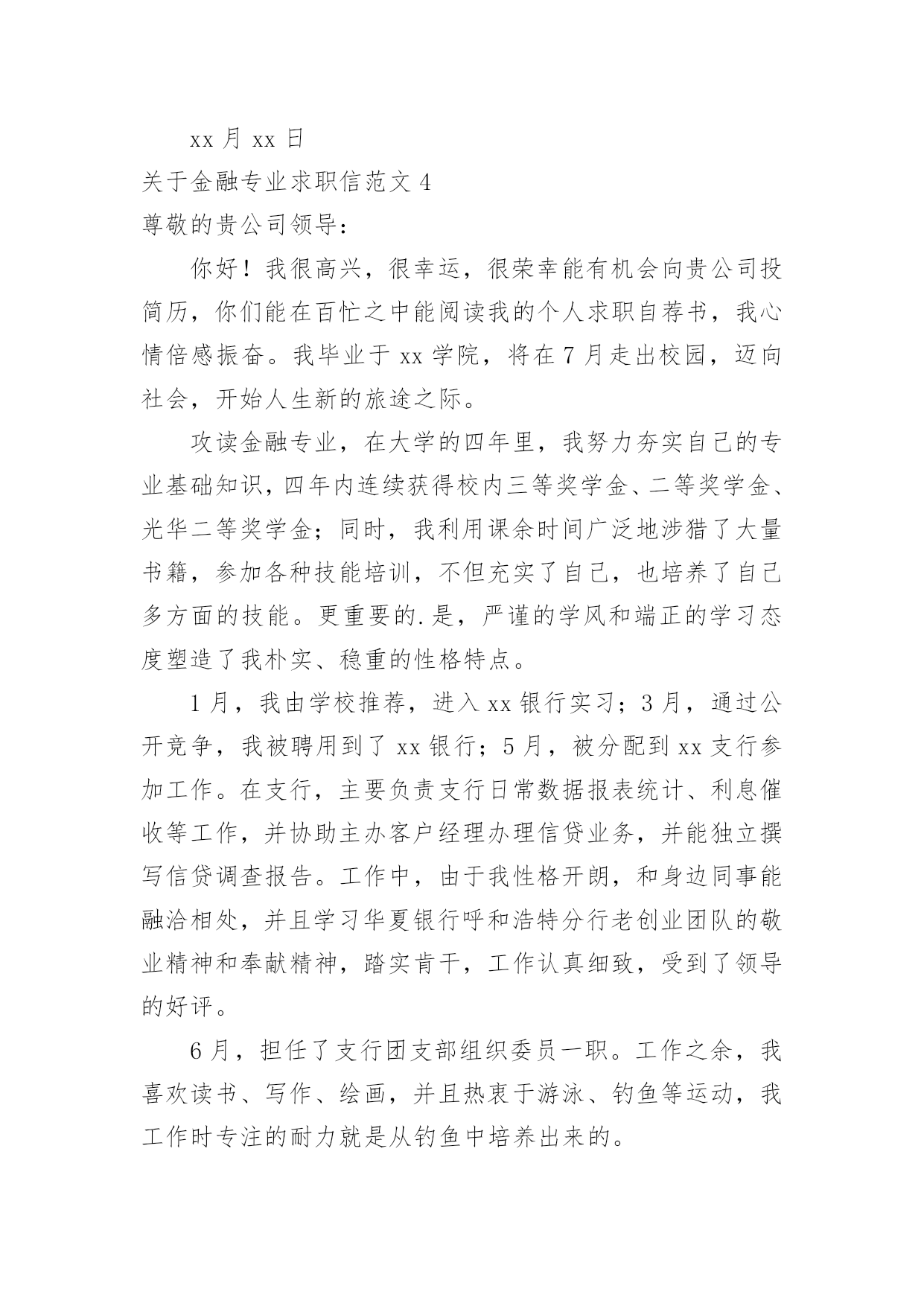 xx 月 xx 日

关于金融专业求职信范文 4

尊敬的贵公司领导：

你好！我很高兴，很幸运，很荣幸能有机会向贵公司投简历，你们能在百忙之中能阅读我的个人求职自荐书，我心情倍感振奋。我毕业于 xx 学院，将在 7 月走出校园，迈向社会，开始人生新的旅途之际。

攻读金融专业，在大学的四年里，我努力夯实自己的专业基础知识，四年内连续获得校内三等奖学金、二等奖学金、光华二等奖学金；同时，我利用课余时间广泛地涉猎了大量书籍，参加各种技能培训，不但充实了自己，也培养了自己多方面的技能。更重要的.是，严谨的学风和端正的学习态度塑造了我朴实、稳重的性格特点。

1 月，我由学校推荐，进入 xx 银行实习；3 月，通过公开竞争，我被聘用到了 xx 银行；5 月，被分配到 xx 支行参加工作。在支行，主要负责支行日常数据报表统计、利息催收等工作，并协助主办客户经理办理信贷业务，并能独立撰写信贷调查报告。工作中，由于我性格开朗，和身边同事能融洽相处，并且学习华夏银行呼和浩特分行老创业团队的敬业精神和奉献精神，踏实肯干，工作认真细致，受到了领导的好评。

6 月，担任了支行团支部组织委员一职。工作之余，我喜欢读书、写作、绘画，并且热衷于游泳、钓鱼等运动，我工作时专注的耐力就是从钓鱼中培养出来的。